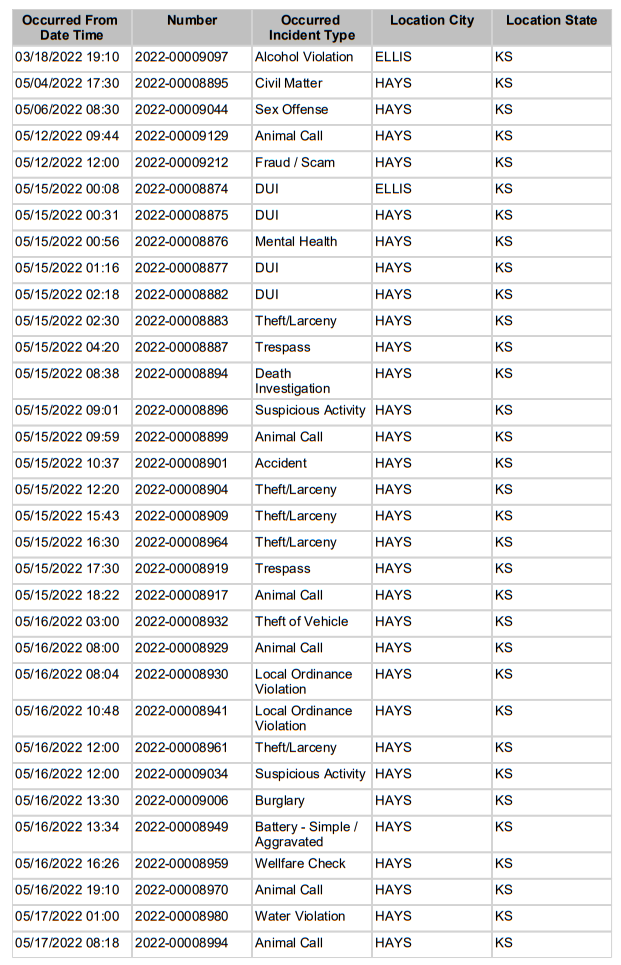 | Occurred From Date Time | Number | Occurred Incident Type | Location City | Location State |
|---|---|---|---|---|
| 03/18/2022 19:10 | 2022-00009097 | Alcohol Violation | ELLIS | KS |
| 05/04/2022 17:30 | 2022-00008895 | Civil Matter | HAYS | KS |
| 05/06/2022 08:30 | 2022-00009044 | Sex Offense | HAYS | KS |
| 05/12/2022 09:44 | 2022-00009129 | Animal Call | HAYS | KS |
| 05/12/2022 12:00 | 2022-00009212 | Fraud / Scam | HAYS | KS |
| 05/15/2022 00:08 | 2022-00008874 | DUI | ELLIS | KS |
| 05/15/2022 00:31 | 2022-00008875 | DUI | HAYS | KS |
| 05/15/2022 00:56 | 2022-00008876 | Mental Health | HAYS | KS |
| 05/15/2022 01:16 | 2022-00008877 | DUI | HAYS | KS |
| 05/15/2022 02:18 | 2022-00008882 | DUI | HAYS | KS |
| 05/15/2022 02:30 | 2022-00008883 | Theft/Larceny | HAYS | KS |
| 05/15/2022 04:20 | 2022-00008887 | Trespass | HAYS | KS |
| 05/15/2022 08:38 | 2022-00008894 | Death Investigation | HAYS | KS |
| 05/15/2022 09:01 | 2022-00008896 | Suspicious Activity | HAYS | KS |
| 05/15/2022 09:59 | 2022-00008899 | Animal Call | HAYS | KS |
| 05/15/2022 10:37 | 2022-00008901 | Accident | HAYS | KS |
| 05/15/2022 12:20 | 2022-00008904 | Theft/Larceny | HAYS | KS |
| 05/15/2022 15:43 | 2022-00008909 | Theft/Larceny | HAYS | KS |
| 05/15/2022 16:30 | 2022-00008964 | Theft/Larceny | HAYS | KS |
| 05/15/2022 17:30 | 2022-00008919 | Trespass | HAYS | KS |
| 05/15/2022 18:22 | 2022-00008917 | Animal Call | HAYS | KS |
| 05/16/2022 03:00 | 2022-00008932 | Theft of Vehicle | HAYS | KS |
| 05/16/2022 08:00 | 2022-00008929 | Animal Call | HAYS | KS |
| 05/16/2022 08:04 | 2022-00008930 | Local Ordinance Violation | HAYS | KS |
| 05/16/2022 10:48 | 2022-00008941 | Local Ordinance Violation | HAYS | KS |
| 05/16/2022 12:00 | 2022-00008961 | Theft/Larceny | HAYS | KS |
| 05/16/2022 12:00 | 2022-00009034 | Suspicious Activity | HAYS | KS |
| 05/16/2022 13:30 | 2022-00009006 | Burglary | HAYS | KS |
| 05/16/2022 13:34 | 2022-00008949 | Battery - Simple / Aggravated | HAYS | KS |
| 05/16/2022 16:26 | 2022-00008959 | Wellfare Check | HAYS | KS |
| 05/16/2022 19:10 | 2022-00008970 | Animal Call | HAYS | KS |
| 05/17/2022 01:00 | 2022-00008980 | Water Violation | HAYS | KS |
| 05/17/2022 08:18 | 2022-00008994 | Animal Call | HAYS | KS |